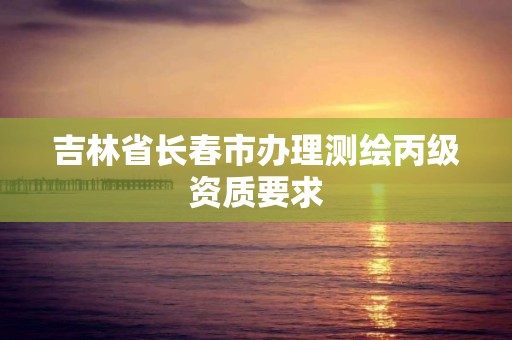 吉林省长春市办理测绘丙级资质要求